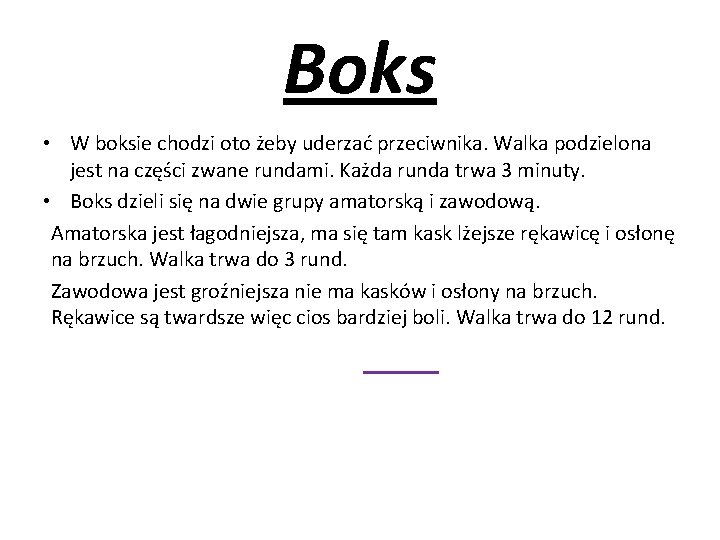 Boks

• W boksie chodzi oto żeby uderzać przeciwnika. Walka podzielona jest na części zwane rundami. Każda runda trwa 3 minuty.
• Boks dzieli się na dwie grupy amatorską i zawodową.

Amatorska jest łagodniejsza, ma się tam kask lżejsze rękawicę i osłonę na brzuch. Walka trwa do 3 rund.

Zawodowa jest groźniejsza nie ma kasków i osłony na brzuch. Rękawice są twardsze więc cios bardziej boli. Walka trwa do 12 rund.